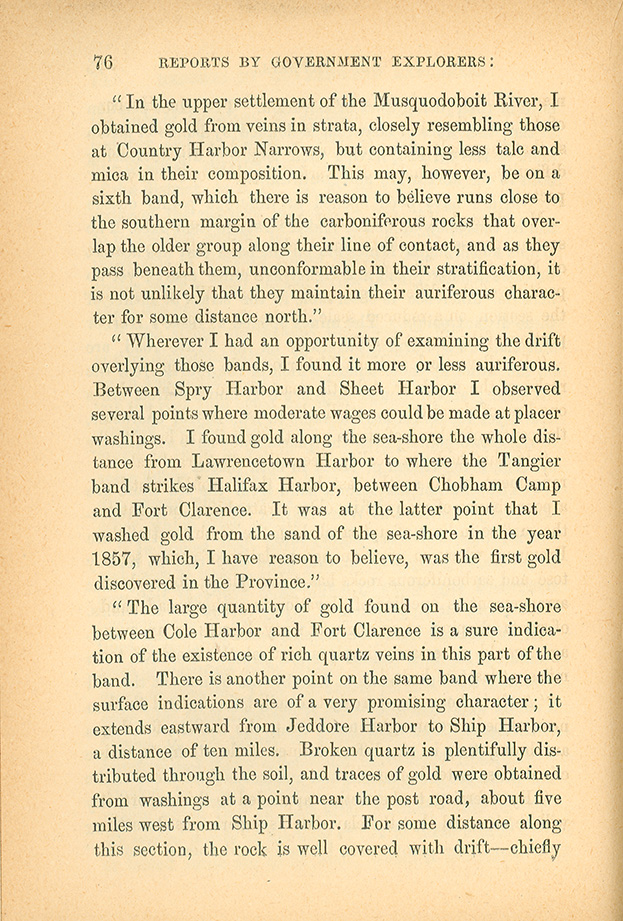 76 REPORTS BY GOVERNMENT EXPLORERS:

"In the upper settlement of the Musquodoboit River, I obtained gold from veins in strata, closely resembling those at Country Harbor Narrows, but containing less talc and mica in their composition. This may, however, be on a sixth band, which there is reason to believe runs close to the southern margin of the carboniferous rocks that overlap the older group along their line of contact, and as they pass beneath them, unconformable in their stratification, it is not unlikely that they maintain their auriferous character for some distance north."

"Wherever I had an opportunity of examining the drift overlying those bands, I found it more or less auriferous. Between Spry Harbor and Sheet Harbor I observed several points where moderate wages could be made at placer washings. I found gold along the sea-shore the whole distance from Lawrencetown Harbor to where the Tangier band strikes Halifax Harbor, between Chobham Camp and Fort Clarence. It was at the latter point that I washed gold from the sand of the sea-shore in the year 1857, which, I have reason to believe, was the first gold discovered in the Province."

"The large quantity of gold found on the sea-shore between Cole Harbor and Fort Clarence is a sure indication of the existence of rich quartz veins in this part of the band. There is another point on the same band where the surface indications are of a very promising character; it extends eastward from Jeddore Harbor to Ship Harbor, a distance of ten miles. Broken quartz is plentifully distributed through the soil, and traces of gold were obtained from washings at a point near the post road, about five miles west from Ship Harbor. For some distance along this section, the rock is well covered with drift—chiefly